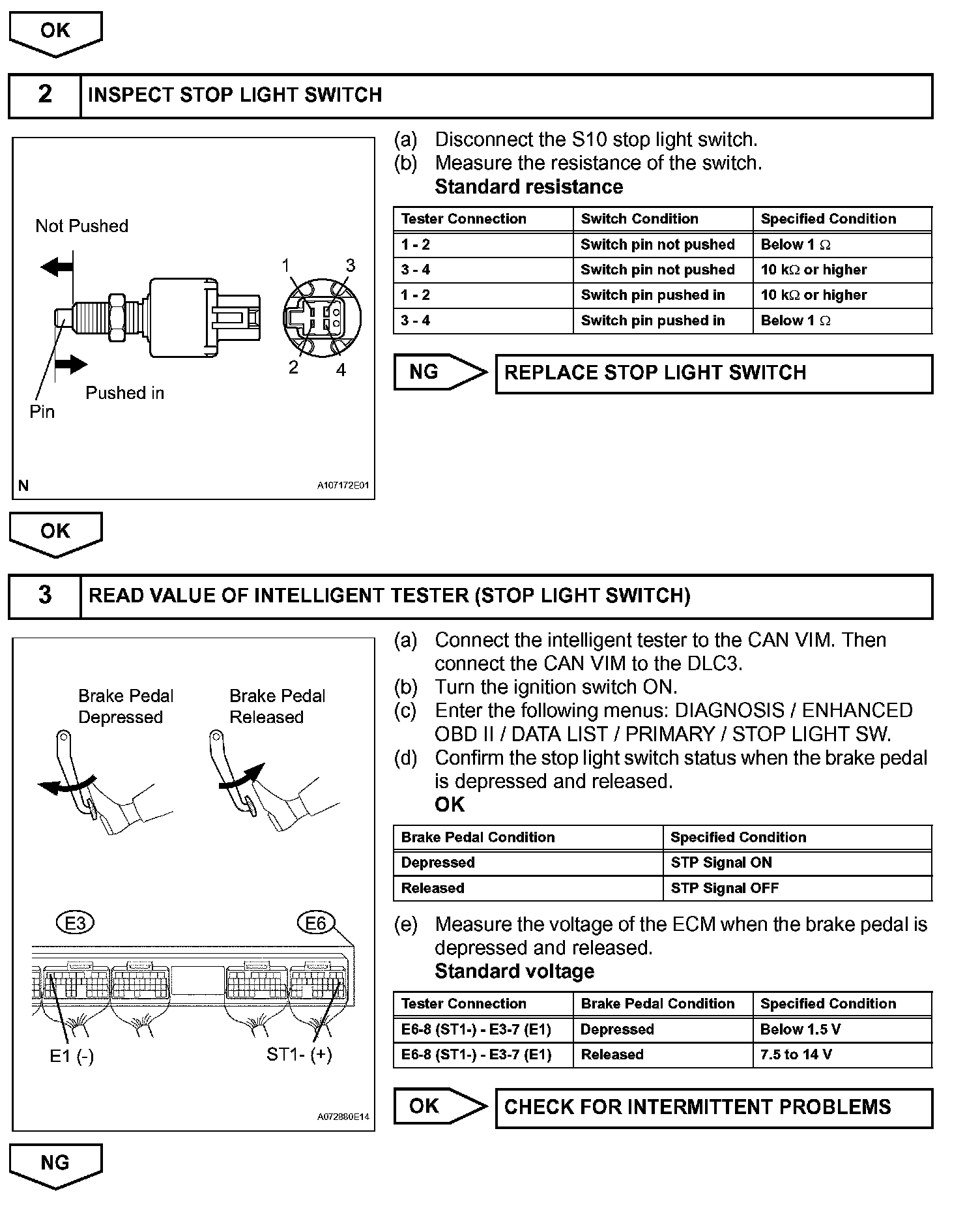 OK

2 INSPECT STOP LIGHT SWITCH

Not Pushed

1 3

2 4

Pushed in

Pin

N A107172E01

(a) Disconnect the S10 stop light switch.
(b) Measure the resistance of the switch.
Standard resistance

| Tester Connection | Switch Condition | Specified Condition |
|---|---|---|
| 1 - 2 | Switch pin not pushed | Below 1 $\Omega$ |
| 3 - 4 | Switch pin not pushed | 10 k$\Omega$ or higher |
| 1 - 2 | Switch pin pushed in | 10 k$\Omega$ or higher |
| 3 - 4 | Switch pin pushed in | Below 1 $\Omega$ |

NG REPLACE STOP LIGHT SWITCH

OK

3 READ VALUE OF INTELLIGENT TESTER (STOP LIGHT SWITCH)

Brake Pedal Depressed

Brake Pedal Released

E3 E6

E1 (-) ST1- (+)

A072880E14

(a) Connect the intelligent tester to the CAN VIM. Then connect the CAN VIM to the DLC3.
(b) Turn the ignition switch ON.
(c) Enter the following menus: DIAGNOSIS / ENHANCED OBD II / DATA LIST / PRIMARY / STOP LIGHT SW.
(d) Confirm the stop light switch status when the brake pedal is depressed and released.
OK

| Brake Pedal Condition | Specified Condition |
|---|---|
| Depressed | STP Signal ON |
| Released | STP Signal OFF |

(e) Measure the voltage of the ECM when the brake pedal is depressed and released.
Standard voltage

| Tester Connection | Brake Pedal Condition | Specified Condition |
|---|---|---|
| E6-8 (ST1-) - E3-7 (E1) | Depressed | Below 1.5 V |
| E6-8 (ST1-) - E3-7 (E1) | Released | 7.5 to 14 V |

OK CHECK FOR INTERMITTENT PROBLEMS

NG